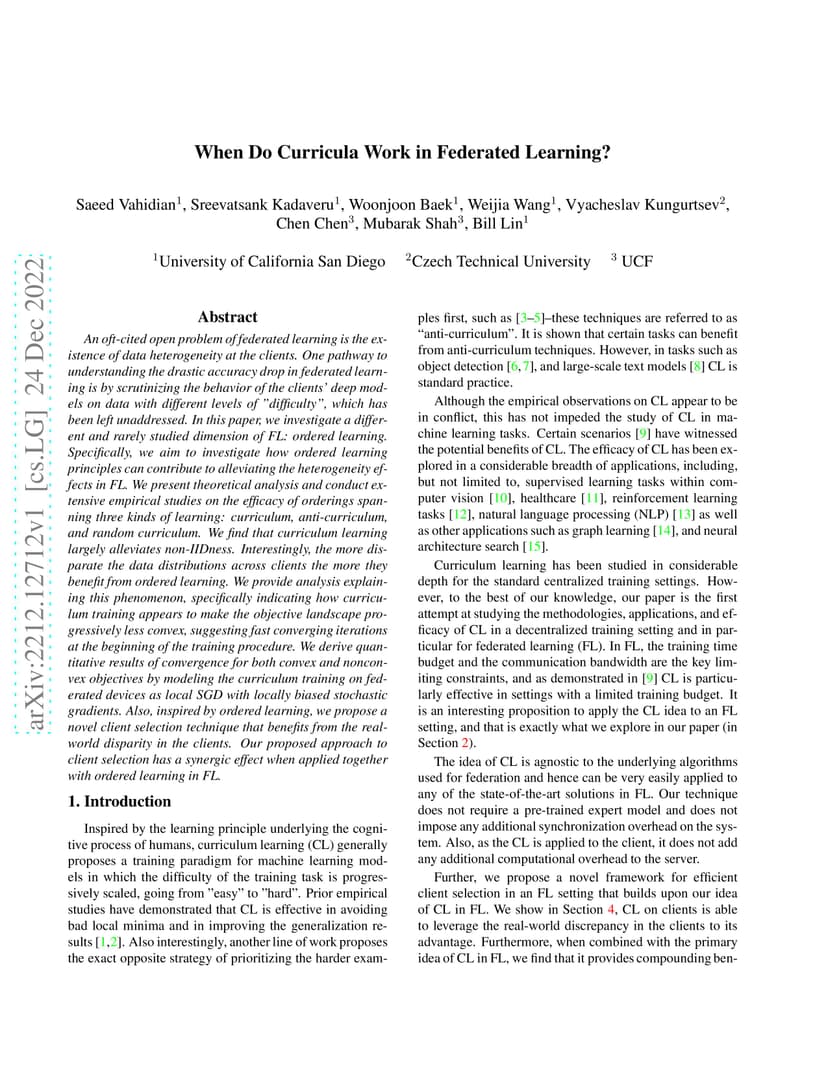 arXiv:2212.12712v1 [cs.LG] 24 Dec 2022

When Do Curricula Work in Federated Learning?

Saeed Vahidian$^1$, Sreevatsank Kadaveru$^1$, Woonjoon Baek$^1$, Weijia Wang$^1$, Vyacheslav Kungurtsev$^2$, Chen Chen$^3$, Mubarak Shah$^3$, Bill Lin$^1$

$^1$University of California San Diego $^2$Czech Technical University $^3$ UCF

Abstract

An oft-cited open problem of federated learning is the existence of data heterogeneity at the clients. One pathway to understanding the drastic accuracy drop in federated learning is by scrutinizing the behavior of the clients' deep models on data with different levels of "difficulty", which has been left unaddressed. In this paper, we investigate a different and rarely studied dimension of FL: ordered learning. Specifically, we aim to investigate how ordered learning principles can contribute to alleviating the heterogeneity effects in FL. We present theoretical analysis and conduct extensive empirical studies on the efficacy of orderings spanning three kinds of learning: curriculum, anti-curriculum, and random curriculum. We find that curriculum learning largely alleviates non-IIDness. Interestingly, the more disparate the data distributions across clients the more they benefit from ordered learning. We provide analysis explaining this phenomenon, specifically indicating how curriculum training appears to make the objective landscape progressively less convex, suggesting fast converging iterations at the beginning of the training procedure. We derive quantitative results of convergence for both convex and nonconvex objectives by modeling the curriculum training on federated devices as local SGD with locally biased stochastic gradients. Also, inspired by ordered learning, we propose a novel client selection technique that benefits from the real-world disparity in the clients. Our proposed approach to client selection has a synergic effect when applied together with ordered learning in FL.

1. Introduction

Inspired by the learning principle underlying the cognitive process of humans, curriculum learning (CL) generally proposes a training paradigm for machine learning models in which the difficulty of the training task is progressively scaled, going from "easy" to "hard". Prior empirical studies have demonstrated that CL is effective in avoiding bad local minima and in improving the generalization results [1,2]. Also interestingly, another line of work proposes the exact opposite strategy of prioritizing the harder examples first, such as [3–5]–these techniques are referred to as "anti-curriculum". It is shown that certain tasks can benefit from anti-curriculum techniques. However, in tasks such as object detection [6,7], and large-scale text models [8] CL is standard practice.

Although the empirical observations on CL appear to be in conflict, this has not impeded the study of CL in machine learning tasks. Certain scenarios [9] have witnessed the potential benefits of CL. The efficacy of CL has been explored in a considerable breadth of applications, including, but not limited to, supervised learning tasks within computer vision [10], healthcare [11], reinforcement learning tasks [12], natural language processing (NLP) [13] as well as other applications such as graph learning [14], and neural architecture search [15].

Curriculum learning has been studied in considerable depth for the standard centralized training settings. However, to the best of our knowledge, our paper is the first attempt at studying the methodologies, applications, and efficacy of CL in a decentralized training setting and in particular for federated learning (FL). In FL, the training time budget and the communication bandwidth are the key limiting constraints, and as demonstrated in [9] CL is particularly effective in settings with a limited training budget. It is an interesting proposition to apply the CL idea to an FL setting, and that is exactly what we explore in our paper (in Section 2).

The idea of CL is agnostic to the underlying algorithms used for federation and hence can be very easily applied to any of the state-of-the-art solutions in FL. Our technique does not require a pre-trained expert model and does not impose any additional synchronization overhead on the system. Also, as the CL is applied to the client, it does not add any additional computational overhead to the server.

Further, we propose a novel framework for efficient client selection in an FL setting that builds upon our idea of CL in FL. We show in Section 4, CL on clients is able to leverage the real-world discrepancy in the clients to its advantage. Furthermore, when combined with the primary idea of CL in FL, we find that it provides compounding ben-